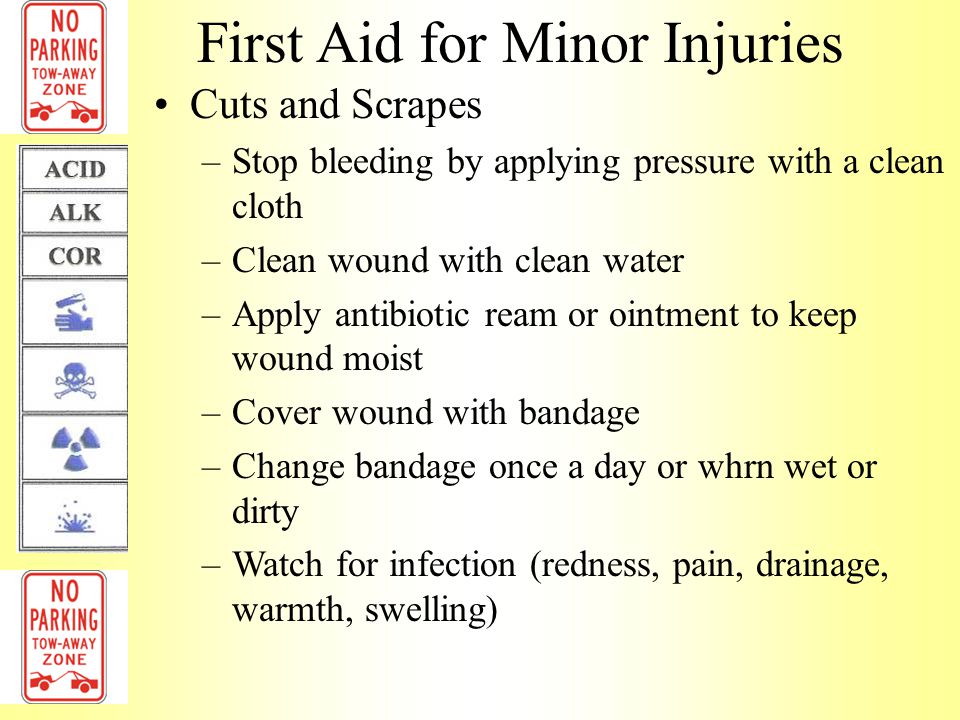 NO PARKING TOW-AWAY ZONE

ACID
ALK
COR

NO PARKING TOW-AWAY ZONE

First Aid for Minor Injuries

• Cuts and Scrapes
– Stop bleeding by applying pressure with a clean cloth
– Clean wound with clean water
– Apply antibiotic ream or ointment to keep wound moist
– Cover wound with bandage
– Change bandage once a day or whrn wet or dirty
– Watch for infection (redness, pain, drainage, warmth, swelling)